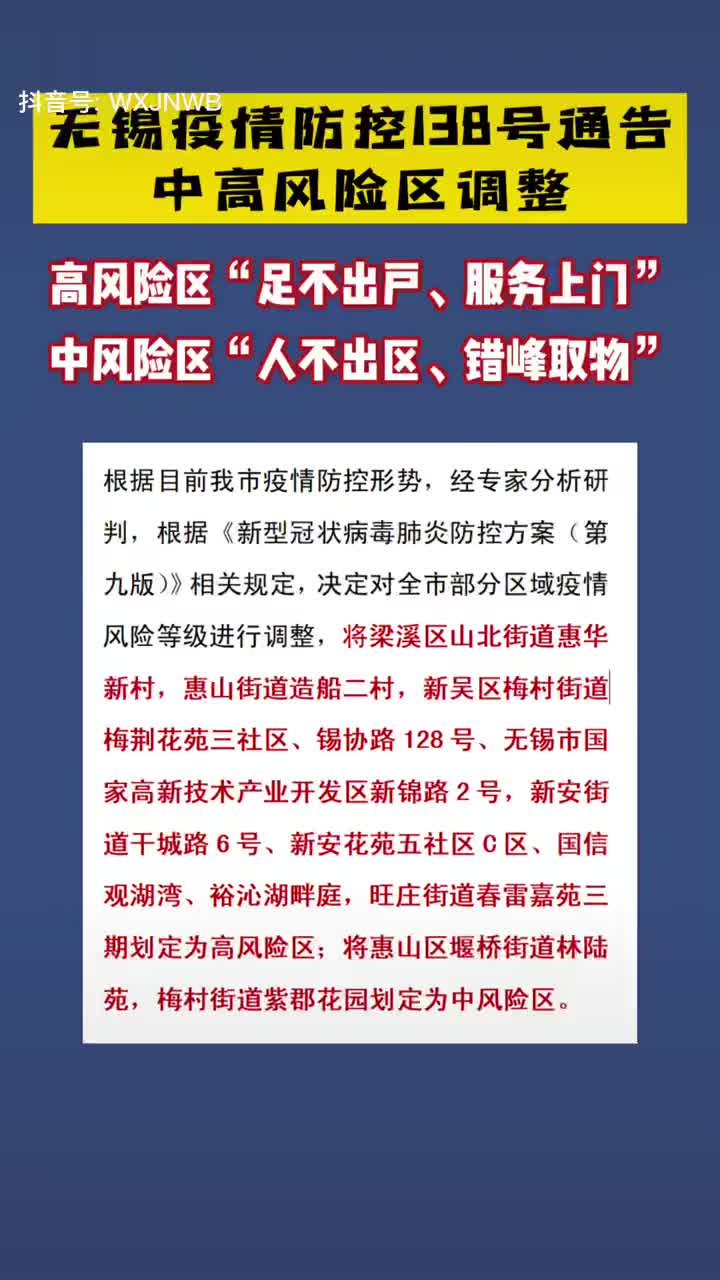 抖音号: WXJNWB

无锡疫情防控138号通告
中高风险区调整

高风险区“足不出户、服务上门”
中风险区“人不出区、错峰取物”

根据目前我市疫情防控形势，经专家分析研判，根据《新型冠状病毒肺炎防控方案（第九版）》相关规定，决定对全市部分区域疫情风险等级进行调整，将梁溪区山北街道惠华新村，惠山街道造船二村，新吴区梅村街道梅荆花苑三社区、锡协路128号、无锡市国家高新技术产业开发区新锦路2号，新安街道干城路6号、新安花苑五社区C区、国信观湖湾、裕沁湖畔庭，旺庄街道春雷嘉苑三期划定为高风险区；将惠山区堰桥街道林陆苑，梅村街道紫郡花园划定为中风险区。